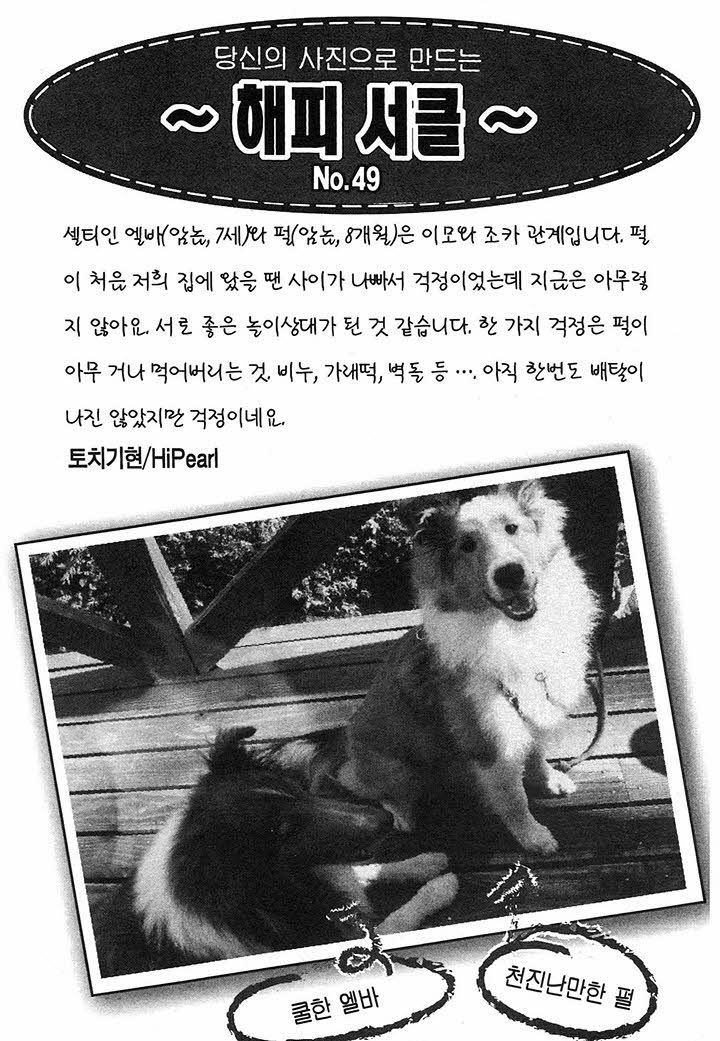 당신의 사진으로 만드는

~ 해피 서클 ~

No.49

셸티인 엘바(암놈, 7세)와 펄(암놈, 8개월)은 이모와 조카 관계입니다. 펄이 처음 저희 집에 왔을 땐 사이가 나빠서 걱정이었는데 지금은 아무렇지 않아요. 서로 좋은 놀이상대가 된 것 같습니다. 한 가지 걱정은 펄이 아무 거나 먹어버리는 것. 비누, 가래떡, 벽돌 등 …. 아직 한번도 배탈이 나진 않았지만 걱정이네요.

토치기현/HiPearl

쿨한 엘바

천진난만한 펄